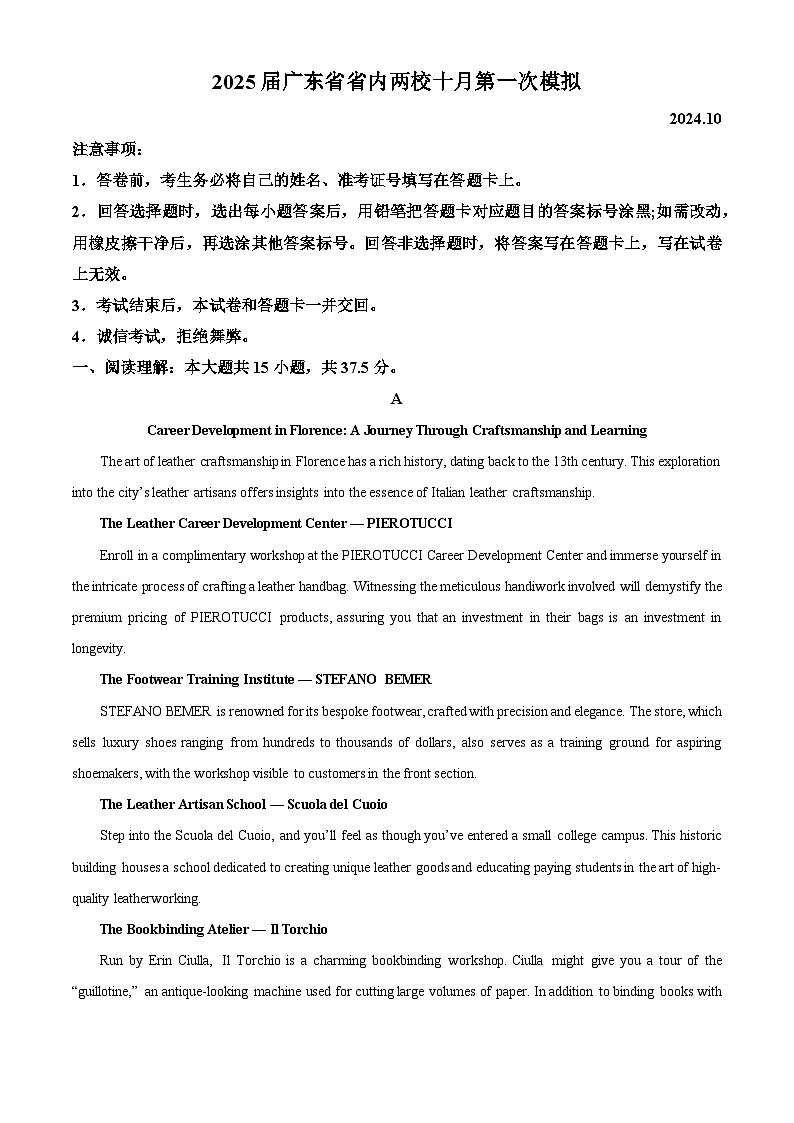 2025届广东省省内两校十月第一次模拟

2024.10

注意事项：

1．答卷前，考生务必将自己的姓名、准考证号填写在答题卡上。

2．回答选择题时，选出每小题答案后，用铅笔把答题卡对应题目的答案标号涂黑;如需改动，用橡皮擦干净后，再选涂其他答案标号。回答非选择题时，将答案写在答题卡上，写在试卷上无效。

3．考试结束后，本试卷和答题卡一并交回。

4．诚信考试，拒绝舞弊。

一、阅读理解：本大题共15小题，共37.5分。

A

Career Development in Florence: A Journey Through Craftsmanship and Learning

The art of leather craftsmanship in Florence has a rich history, dating back to the 13th century. This exploration into the city’s leather artisans offers insights into the essence of Italian leather craftsmanship.

The Leather Career Development Center — PIEROTUCCI

Enroll in a complimentary workshop at the PIEROTUCCI Career Development Center and immerse yourself in the intricate process of crafting a leather handbag. Witnessing the meticulous handiwork involved will demystify the premium pricing of PIEROTUCCI products, assuring you that an investment in their bags is an investment in longevity.

The Footwear Training Institute — STEFANO BEMER

STEFANO BEMER is renowned for its bespoke footwear, crafted with precision and elegance. The store, which sells luxury shoes ranging from hundreds to thousands of dollars, also serves as a training ground for aspiring shoemakers, with the workshop visible to customers in the front section.

The Leather Artisan School — Scuola del Cuoio

Step into the Scuola del Cuoio, and you’ll feel as though you’ve entered a small college campus. This historic building houses a school dedicated to creating unique leather goods and educating paying students in the art of high-quality leatherworking.

The Bookbinding Atelier — Il Torchio

Run by Erin Ciulla, Il Torchio is a charming bookbinding workshop. Ciulla might give you a tour of the “guillotine,” an antique-looking machine used for cutting large volumes of paper. In addition to binding books with